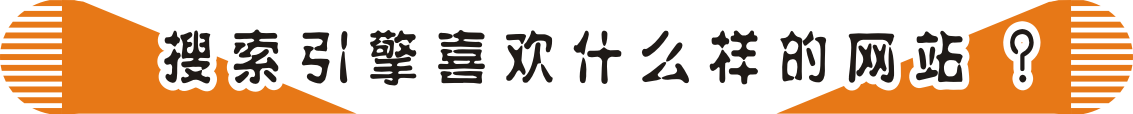 搜索引擎喜欢什么样的网站？